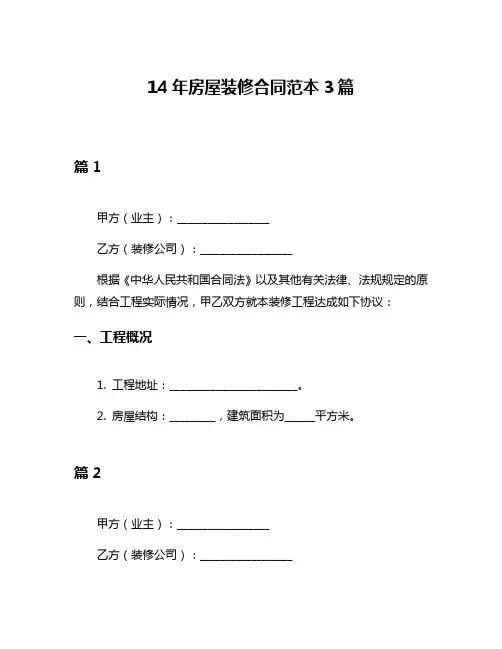 14 年房屋装修合同范本 3 篇

篇 1

甲方（业主）：________________

乙方（装修公司）：________________

根据《中华人民共和国合同法》以及其他有关法律、法规规定的原则，结合工程实际情况，甲乙双方就本装修工程达成如下协议：

一、工程概况

1. 工程地址：______________________。

2. 房屋结构：________，建筑面积为_____平方米。

篇 2

甲方（业主）：________________

乙方（装修公司）：________________